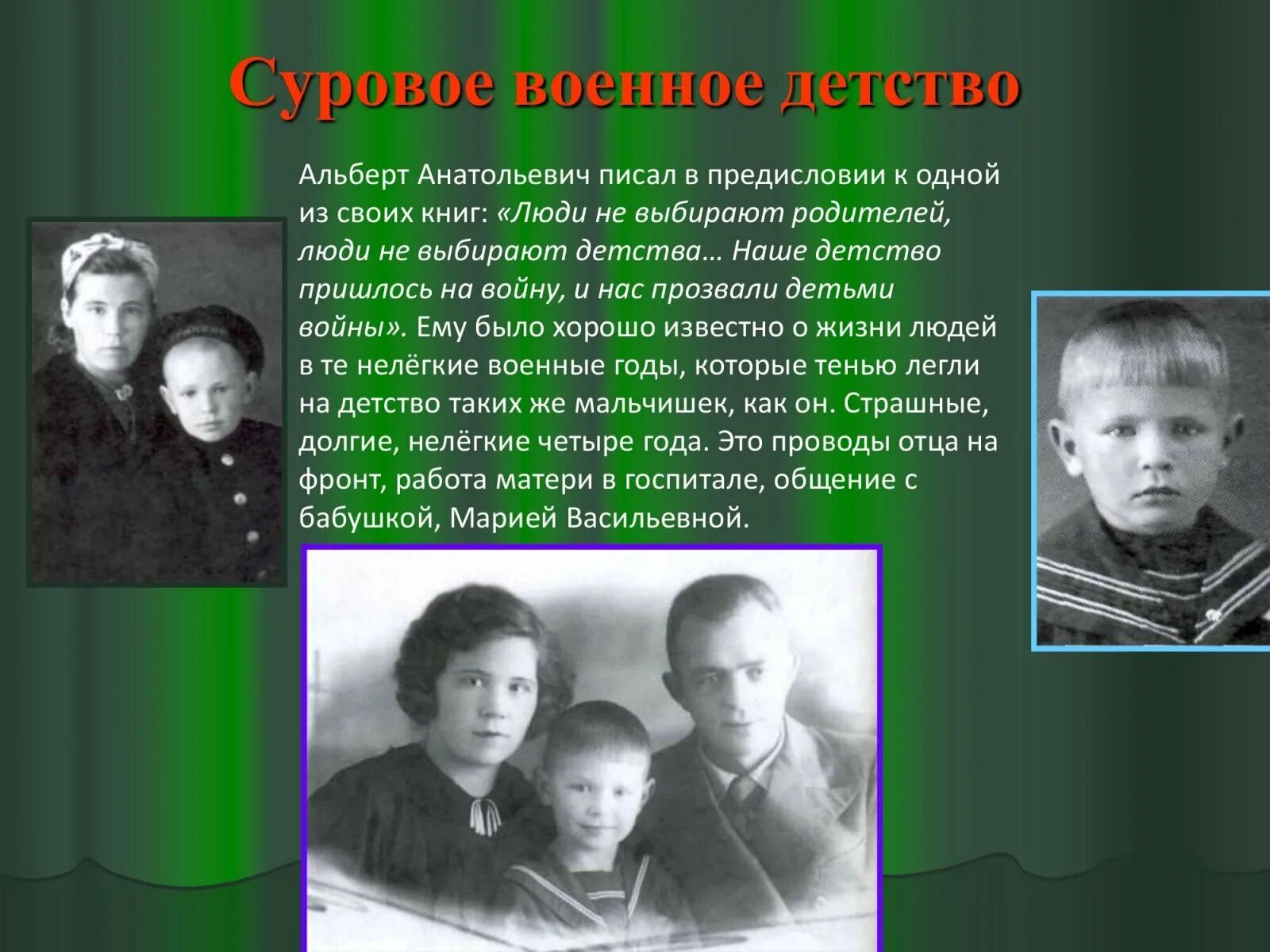 Суровое военное детство

Альберт Анатольевич писал в предисловии к одной из своих книг: «Люди не выбирают родителей, люди не выбирают детства… Наше детство пришлось на войну, и нас прозвали детьми войны». Ему было хорошо известно о жизни людей в те нелёгкие военные годы, которые тенью легли на детство таких же мальчишек, как он. Страшные, долгие, нелёгкие четыре года. Это проводы отца на фронт, работа матери в госпитале, общение с бабушкой, Марией Васильевной.